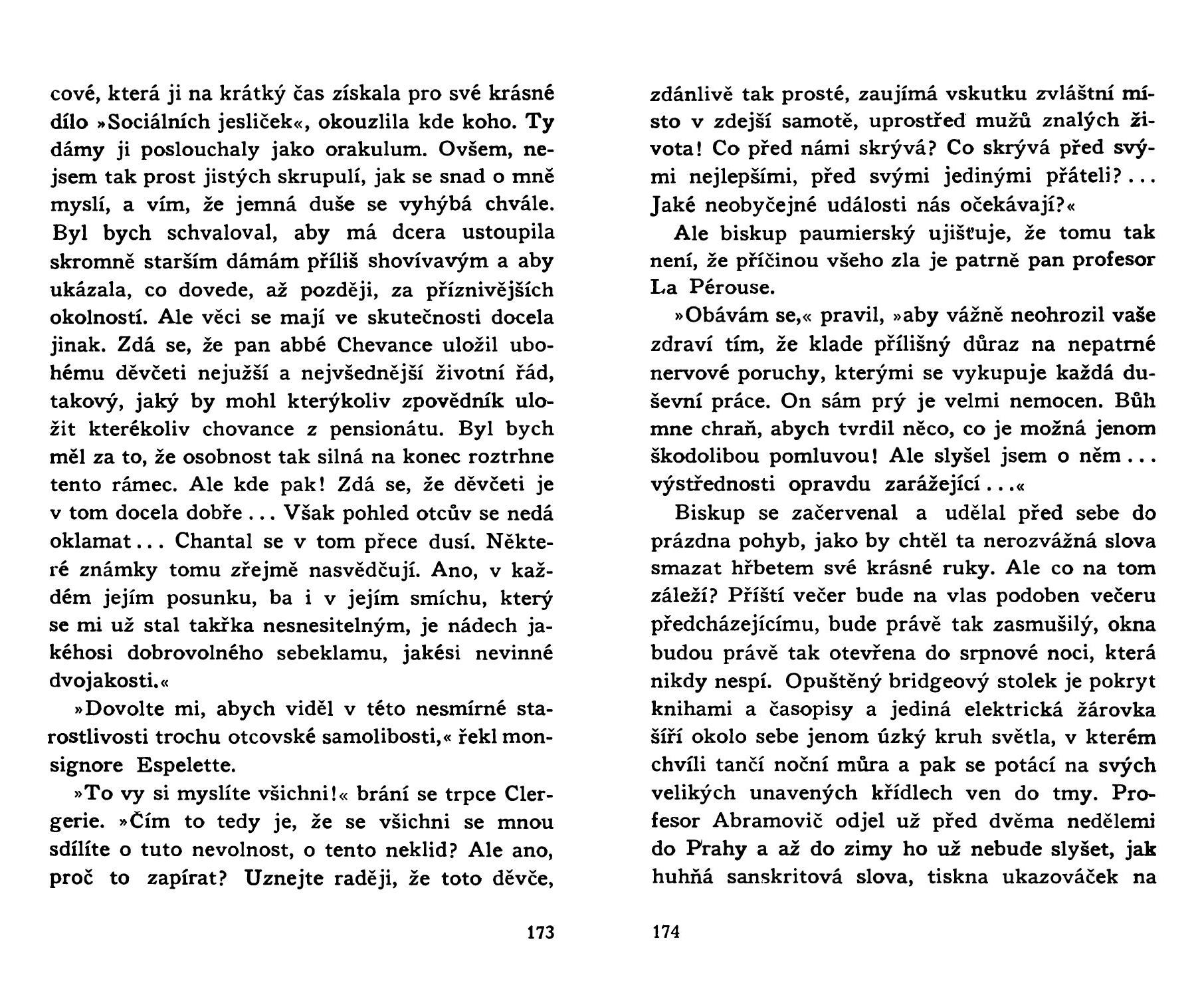 cové, která ji na krátký čas získala pro své krásné dílo »Sociálních jesliček«, okouzlila kde koho. Ty dámy ji poslouchaly jako orakulum. Ovšem, nejsem tak prost jistých skrupulí, jak se snad o mně myslí, a vím, že jemná duše se vyhýbá chvále. Byl bych schvaloval, aby má dcera ustoupila skromně starším dámám příliš shovívavým a aby ukázala, co dovede, až později, za příznivějších okolností. Ale věci se mají ve skutečnosti docela jinak. Zdá se, že pan abbé Chevance uložil ubohému děvčeti nejužší a nejvšednější životní řád, takový, jaký by mohl kterýkoliv zpovědník uložit kterékoliv chovance z pensionátu. Byl bych měl za to, že osobnost tak silná na konec roztrhne tento rámec. Ale kde pak! Zdá se, že děvčeti je v tom docela dobře ... Však pohled otcův se nedá oklamat ... Chantal se v tom přece dusí. Některé známky tomu zřejmě nasvědčují. Ano, v každém jejím posunku, ba i v jejím smíchu, který se mi už stal takřka nesnesitelným, je nádech jakéhosi dobrovolného sebeklamu, jakési nevinné dvojakosti.«

»Dovolte mi, abych viděl v této nesmírné starostlivosti trochu otcovské samolibosti,« řekl monsignore Espelette.

»To vy si myslíte všichni!« brání se trpce Clergerie. »Čím to tedy je, že se všichni se mnou sdílíte o tuto nevolnost, o tento neklid? Ale ano, proč to zapírat? Uznejte raději, že toto děvče,

173

zdánlivě tak prosté, zaujímá vskutku zvláštní místo v zdejší samotě, uprostřed mužů znalých života! Co před námi skrývá? Co skrývá před svými nejlepšími, před svými jedinými přáteli? ... Jaké neobyčejné události nás očekávají?«

Ale biskup paumierský ujišťuje, že tomu tak není, že příčinou všeho zla je patrně pan profesor La Pérouse.

»Obávám se,« pravil, »aby vážně neohrozil vaše zdraví tím, že klade přílišný důraz na nepatrné nervové poruchy, kterými se vykupuje každá duševní práce. On sám prý je velmi nemocen. Bůh mne chraň, abych tvrdil něco, co je možná jenom škodolibou pomluvou! Ale slyšel jsem o něm ... výstřednosti opravdu zarážející ...«

Biskup se začervenal a udělal před sebe do prázdna pohyb, jako by chtěl ta nerozvážná slova smazat hřbetem své krásné ruky. Ale co na tom záleží? Příští večer bude na vlas podoben večeru předcházejícímu, bude právě tak zasmušilý, okna budou právě tak otevřena do srpnové noci, která nikdy nespí. Opuštěný bridgeový stolek je pokryt knihami a časopisy a jediná elektrická žárovka šíří okolo sebe jenom úzký kruh světla, v kterém chvíli tančí noční můra a pak se potácí na svých velikých unavených křídlech ven do tmy. Profesor Abramovič odjel už před dvěma nedělemi do Prahy a až do zimy ho už nebude slyšet, jak huhňá sanskritová slova, tiskna ukazováček na

174